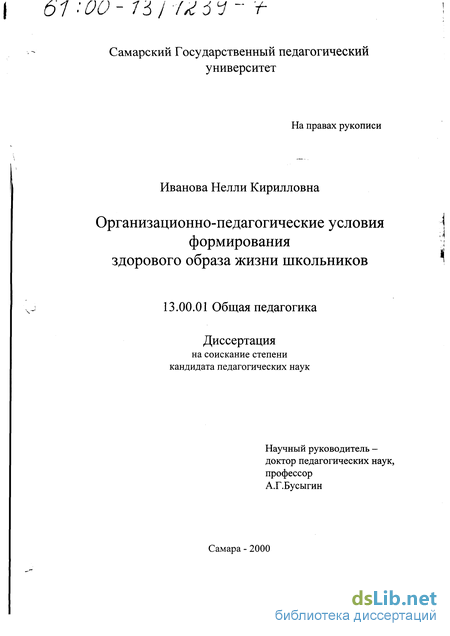 61:00-13/1239-7

Самарский Государственный педагогический университет

На правах рукописи

Иванова Нелли Кирилловна

Организационно-педагогические условия формирования здорового образа жизни школьников

13.00.01 Общая педагогика

Диссертация
на соискание степени
кандидата педагогических наук

Научный руководитель –
доктор педагогических наук,
профессор
А.Г.Бусыгин

Самара - 2000

dsLib.net
библиотека диссертаций